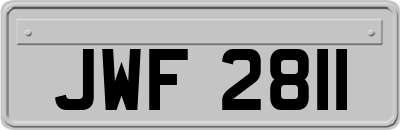 JWF 2811